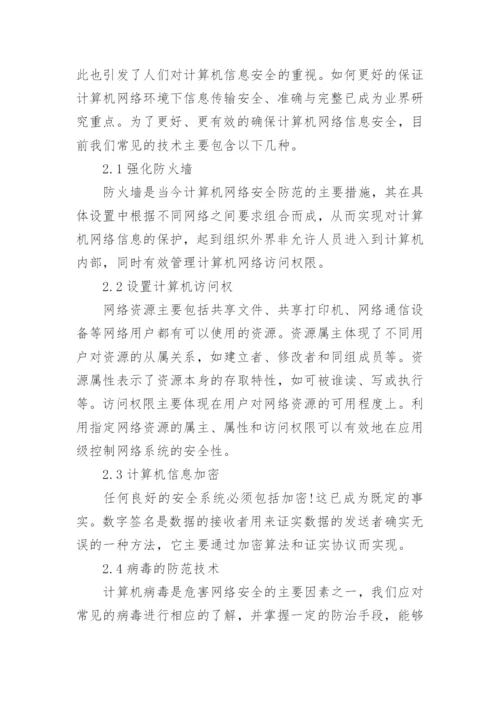 此也引发了人们对计算机信息安全的重视。如何更好的保证计算机网络环境下信息传输安全、准确与完整已成为业界研究重点。为了更好、更有效的确保计算机网络信息安全，目前我们常见的技术主要包含以下几种。

2.1 强化防火墙

防火墙是当今计算机网络安全防范的主要措施，其在具体设置中根据不同网络之间要求组合而成，从而实现对计算机网络信息的保护，起到组织外界非允许人员进入到计算机内部，同时有效管理计算机网络访问权限。

2.2 设置计算机访问权

网络资源主要包括共享文件、共享打印机、网络通信设备等网络用户都有可以使用的资源。资源属主体现了不同用户对资源的从属关系，如建立者、修改者和同组成员等。资源属性表示了资源本身的存取特性，如可被谁读、写或执行等。访问权限主要体现在用户对网络资源的可用程度上。利用指定网络资源的属主、属性和访问权限可以有效地在应用级控制网络系统的安全性。

2.3 计算机信息加密

任何良好的安全系统必须包括加密!这已成为既定的事实。数字签名是数据的接收者用来证实数据的发送者确实无误的一种方法，它主要通过加密算法和证实协议而实现。

2.4 病毒的防范技术

计算机病毒是危害网络安全的主要因素之一，我们应对常见的病毒进行相应的了解，并掌握一定的防治手段，能够